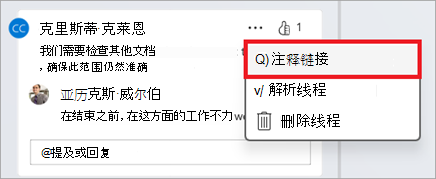 CC 克里斯蒂·克莱恩 ... 1

我们需要检查其他文档 ，确保此范围仍然准确

亚历克斯·威尔伯

在结束之前，在这方面的工作不力we

@提及或回复

Q) 注释链接

v/ 解析线程

删除线程